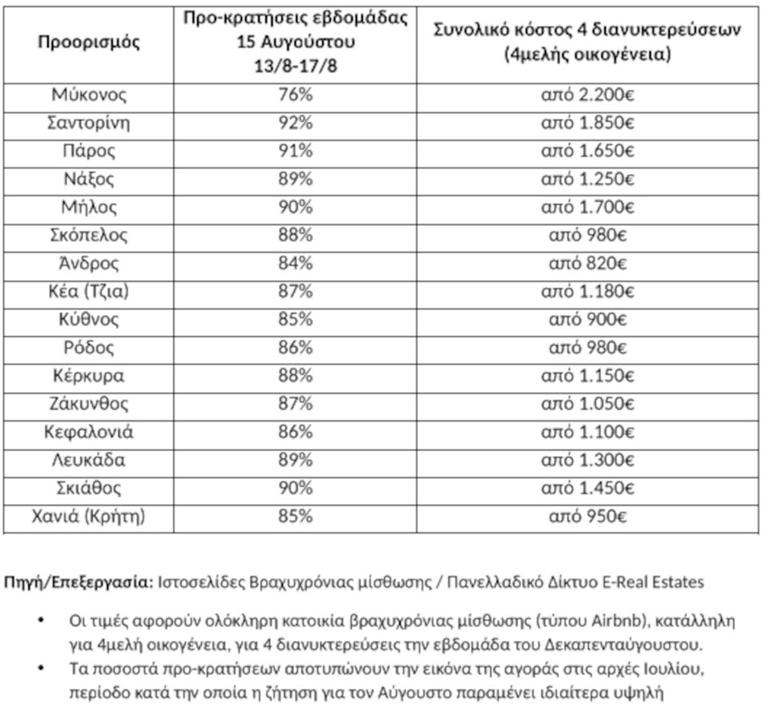 | Προορισμός | Προ-κρατήσεις εβδομάδας 15 Αυγούστου 13/8-17/8 | Συνολικό κόστος 4 διανυκτερεύσεων (4μελής οικογένεια) |
|---|---|---|
| Μύκονος | 76% | από 2.200€ |
| Σαντορίνη | 92% | από 1.850€ |
| Πάρος | 91% | από 1.650€ |
| Νάξος | 89% | από 1.250€ |
| Μήλος | 90% | από 1.700€ |
| Σκόπελος | 88% | από 980€ |
| Άνδρος | 84% | από 820€ |
| Κέα (Τζια) | 87% | από 1.180€ |
| Κύθνος | 85% | από 900€ |
| Ρόδος | 86% | από 980€ |
| Κέρκυρα | 88% | από 1.150€ |
| Ζάκυνθος | 87% | από 1.050€ |
| Κεφαλονιά | 86% | από 1.100€ |
| Λευκάδα | 89% | από 1.300€ |
| Σκιάθος | 90% | από 1.450€ |
| Χανιά (Κρήτη) | 85% | από 950€ |

Πηγή/Επεξεργασία: Ιστοσελίδες Βραχυχρόνιας μίσθωσης / Πανελλαδικό Δίκτυο E-Real Estates

• Οι τιμές αφορούν ολόκληρη κατοικία βραχυχρόνιας μίσθωσης (τύπου Airbnb), κατάλληλη για 4μελή οικογένεια, για 4 διανυκτερεύσεις την εβδομάδα του Δεκαπενταύγουστου.
• Τα ποσοστά προ-κρατήσεων αποτυπώνουν την εικόνα της αγοράς στις αρχές Ιουλίου, περίοδο κατά την οποία η ζήτηση για τον Αύγουστο παραμένει ιδιαίτερα υψηλή